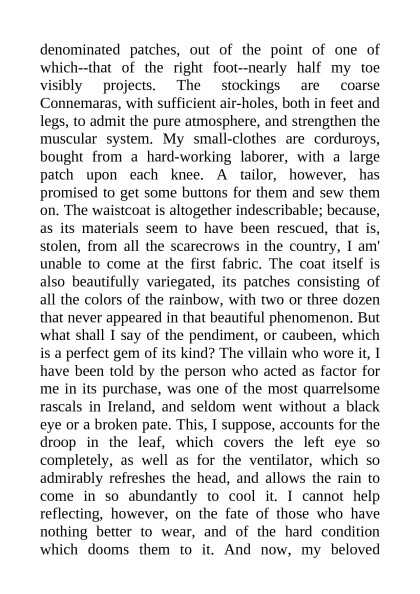 denominated patches, out of the point of one of which--that of the right foot--nearly half my toe visibly projects. The stockings are coarse Connemaras, with sufficient air-holes, both in feet and legs, to admit the pure atmosphere, and strengthen the muscular system. My small-clothes are corduroys, bought from a hard-working laborer, with a large patch upon each knee. A tailor, however, has promised to get some buttons for them and sew them on. The waistcoat is altogether indescribable; because, as its materials seem to have been rescued, that is, stolen, from all the scarecrows in the country, I am' unable to come at the first fabric. The coat itself is also beautifully variegated, its patches consisting of all the colors of the rainbow, with two or three dozen that never appeared in that beautiful phenomenon. But what shall I say of the pendiment, or caubeen, which is a perfect gem of its kind? The villain who wore it, I have been told by the person who acted as factor for me in its purchase, was one of the most quarrelsome rascals in Ireland, and seldom went without a black eye or a broken pate. This, I suppose, accounts for the droop in the leaf, which covers the left eye so completely, as well as for the ventilator, which so admirably refreshes the head, and allows the rain to come in so abundantly to cool it. I cannot help reflecting, however, on the fate of those who have nothing better to wear, and of the hard condition which dooms them to it. And now, my beloved